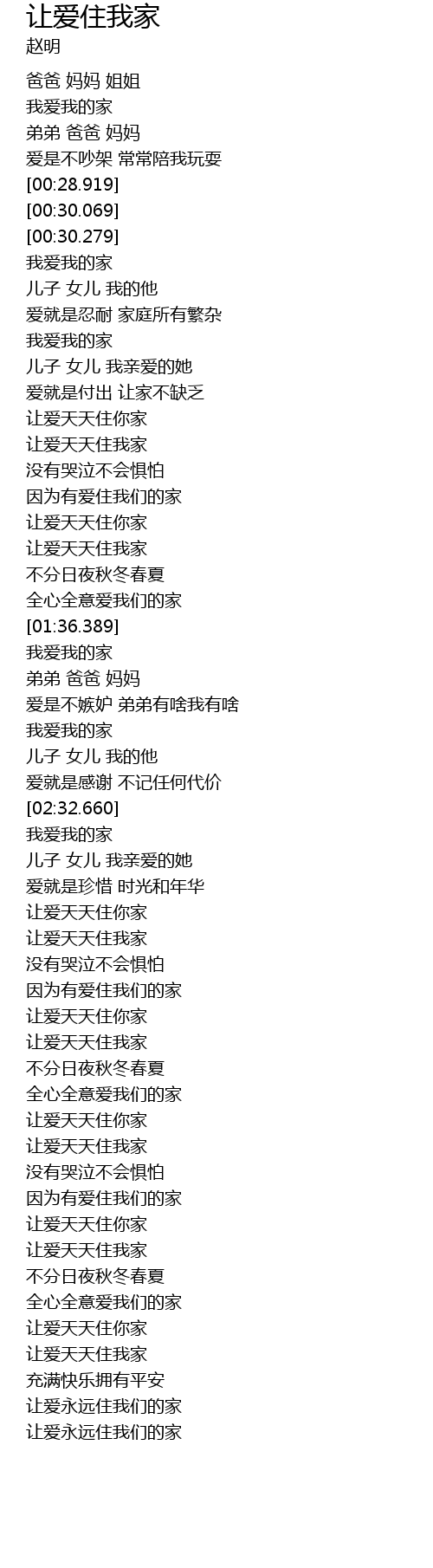 让爱住我家
赵明

爸爸 妈妈 姐姐
我爱我的家
弟弟 爸爸 妈妈
爱是不吵架 常常陪我玩耍
[00:28.919]
[00:30.069]
[00:30.279]
我爱我的家
儿子 女儿 我的他
爱就是忍耐 家庭所有繁杂
我爱我的家
儿子 女儿 我亲爱的她
爱就是付出 让家不缺乏
让爱天天住你家
让爱天天住我家
没有哭泣不会惧怕
因为有爱住我们的家
让爱天天住你家
让爱天天住我家
不分日夜秋冬春夏
全心全意爱我们的家
[01:36.389]
我爱我的家
弟弟 爸爸 妈妈
爱是不嫉妒 弟弟有啥我有啥
我爱我的家
儿子 女儿 我的他
爱就是感谢 不记任何代价
[02:32.660]
我爱我的家
儿子 女儿 我亲爱的她
爱就是珍惜 时光和年华
让爱天天住你家
让爱天天住我家
没有哭泣不会惧怕
因为有爱住我们的家
让爱天天住你家
让爱天天住我家
不分日夜秋冬春夏
全心全意爱我们的家
让爱天天住你家
让爱天天住我家
没有哭泣不会惧怕
因为有爱住我们的家
让爱天天住你家
让爱天天住我家
不分日夜秋冬春夏
全心全意爱我们的家
让爱天天住你家
让爱天天住我家
充满快乐拥有平安
让爱永远住我们的家
让爱永远住我们的家